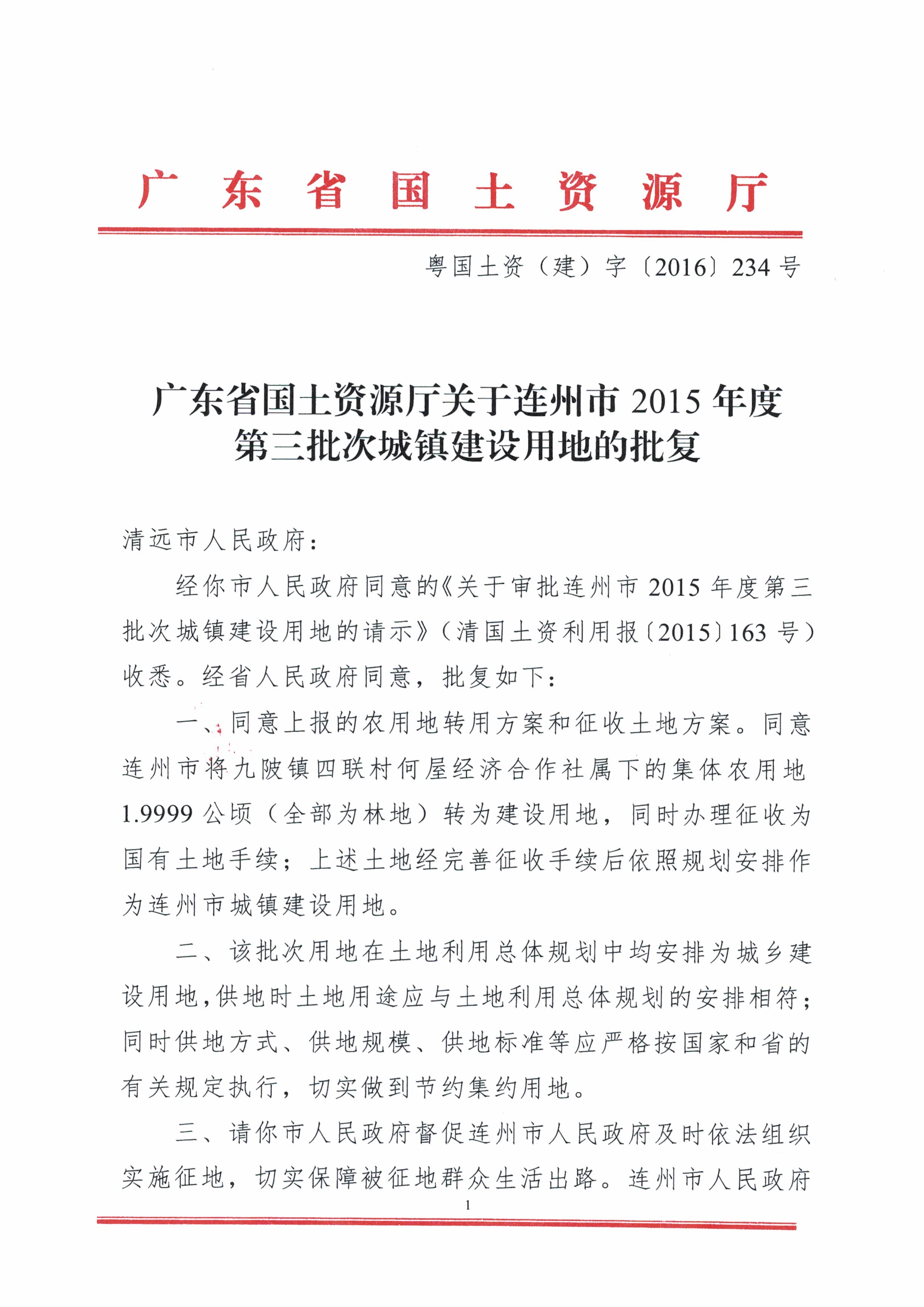 广东省国土资源厅

粤国土资（建）字〔2016〕234号

广东省国土资源厅关于连州市2015年度第三批次城镇建设用地的批复

清远市人民政府：

经你市人民政府同意的《关于审批连州市2015年度第三批次城镇建设用地的请示》（清国土资利用报〔2015〕163号）收悉。经省人民政府同意，批复如下：

一、同意上报的农用地转用方案和征收土地方案。同意连州市将九陂镇四联村何屋经济合作社属下的集体农用地1.9999公顷（全部为林地）转为建设用地，同时办理征收为国有土地手续；上述土地经完善征收手续后依照规划安排作为连州市城镇建设用地。

二、该批次用地在土地利用总体规划中均安排为城乡建设用地，供地时土地用途应与土地利用总体规划的安排相符；同时供地方式、供地规模、供地标准等应严格按国家和省的有关规定执行，切实做到节约集约用地。

三、请你市人民政府督促连州市人民政府及时依法组织实施征地，切实保障被征地群众生活出路。连州市人民政府

1